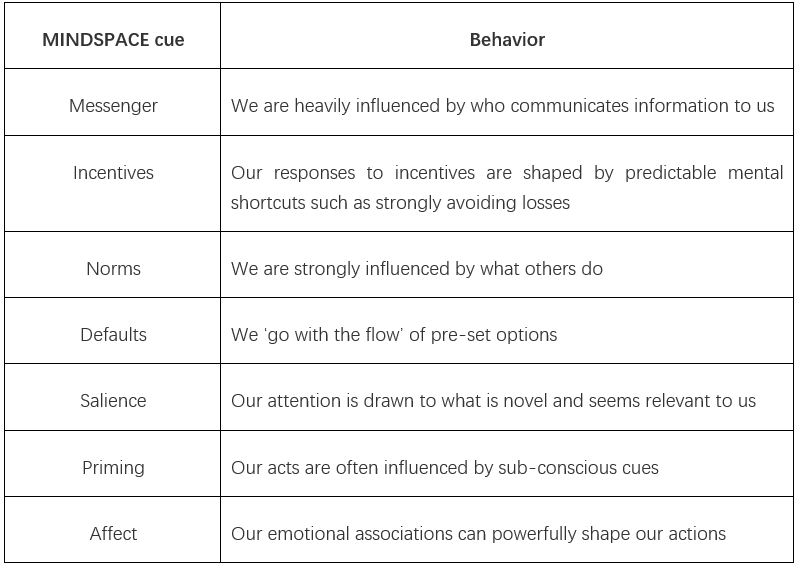 | MINDSPACE cue | Behavior |
|---|---|
| Messenger | We are heavily influenced by who communicates information to us |
| Incentives | Our responses to incentives are shaped by predictable mental shortcuts such as strongly avoiding losses |
| Norms | We are strongly influenced by what others do |
| Defaults | We 'go with the flow' of pre-set options |
| Salience | Our attention is drawn to what is novel and seems relevant to us |
| Priming | Our acts are often influenced by sub-conscious cues |
| Affect | Our emotional associations can powerfully shape our actions |